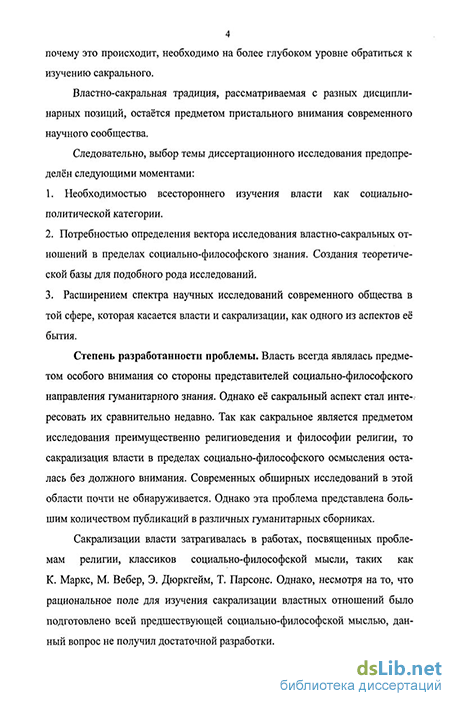 4

почему это происходит, необходимо на более глубоком уровне обратиться к изучению сакрального.

Властно-сакральная традиция, рассматриваемая с разных дисциплинарных позиций, остаётся предметом пристального внимания современного научного сообщества.

Следовательно, выбор темы диссертационного исследования предопределён следующими моментами:

1. Необходимостью всестороннего изучения власти как социально-политической категории.

2. Потребностью определения вектора исследования властно-сакральных отношений в пределах социально-философского знания. Создания теоретической базы для подобного рода исследований.

3. Расширением спектра научных исследований современного общества в той сфере, которая касается власти и сакрализации, как одного из аспектов её бытия.

Степень разработанности проблемы. Власть всегда являлась предметом особого внимания со стороны представителей социально-философского направления гуманитарного знания. Однако её сакральный аспект стал интересовать их сравнительно недавно. Так как сакральное является предметом исследования преимущественно религиоведения и философии религии, то сакрализация власти в пределах социально-философского осмысления осталась без должного внимания. Современных обширных исследований в этой области почти не обнаруживается. Однако эта проблема представлена большим количеством публикаций в различных гуманитарных сборниках.

Сакрализации власти затрагивалась в работах, посвященных проблемам религии, классиков социально-философской мысли, таких как К. Маркс, М. Вебер, Э. Дюркгейм, Т. Парсонс. Однако, несмотря на то, что рациональное поле для изучения сакрализации властных отношений было подготовлено всей предшествующей социально-философской мыслью, данный вопрос не получил достаточной разработки.

dsLib.net
библиотека диссертаций